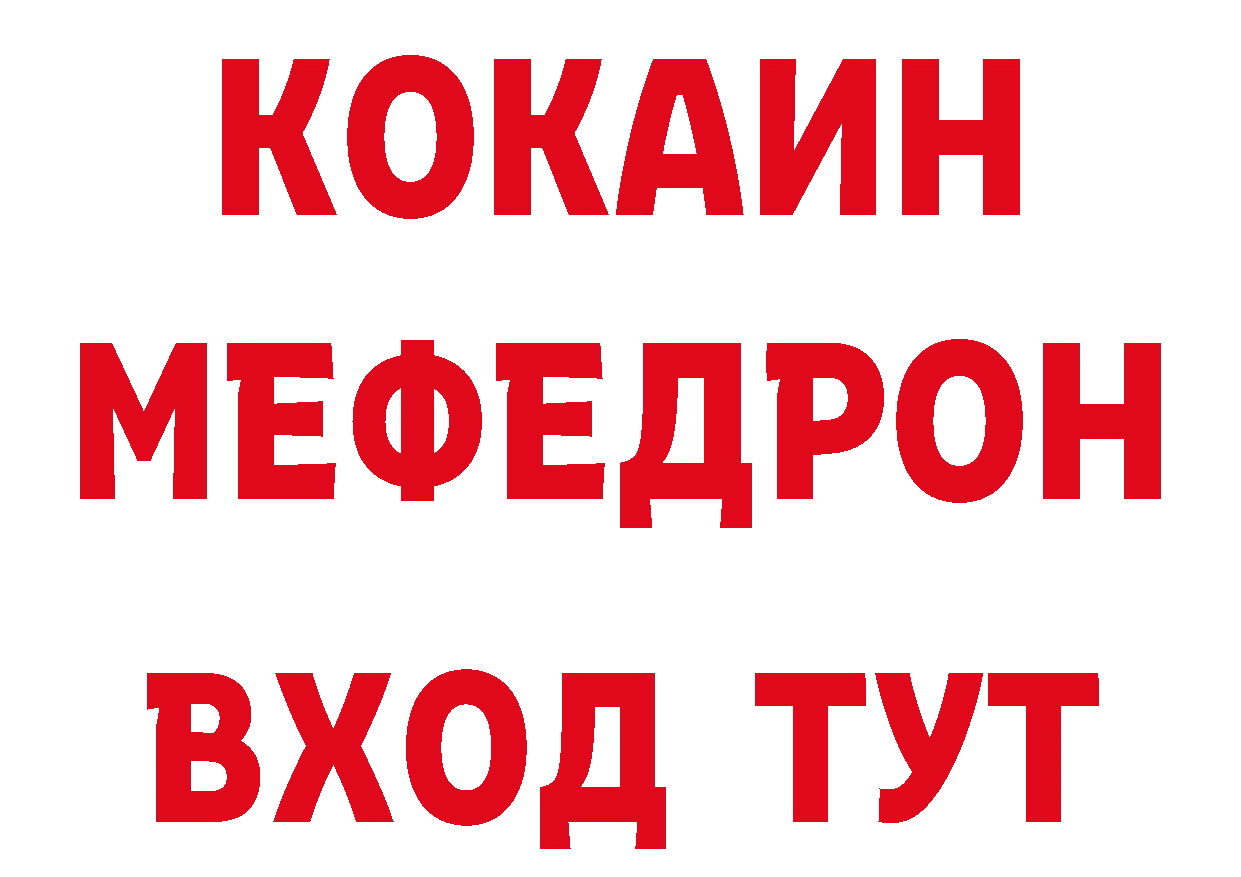 КОКАИН
МЕФЕДРОН
ВХОД ТУТ